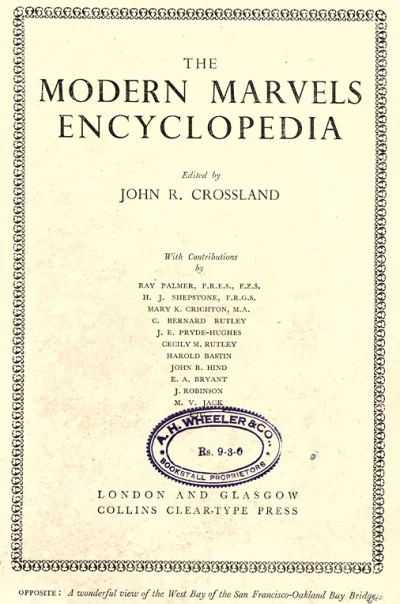 THE
MODERN MARVELS
ENCYCLOPEDIA

Edited by
JOHN R. CROSSLAND

With Contributions
by

RAY PALMER, F.R.E.S., F.Z.S.
H. J. SHEPSTONE, F.R.G.S.
MARY K. CRICHTON, M.A.
C. BERNARD RUTLEY
J. E. PRYDE-HUGHES
CECILY M. RUTLEY
HAROLD BASTIN
JOHN R. HIND
E. A. BRYANT
J. ROBINSON
M. V. JACK

A. H. WHEELER & CO.
Rs. 9-3-0
BOOKSTALL PROPRIETORS

LONDON AND GLASGOW
COLLINS CLEAR-TYPE PRESS

OPPOSITE: A wonderful view of the West Bay of the San Francisco-Oakland Bay Bridge.